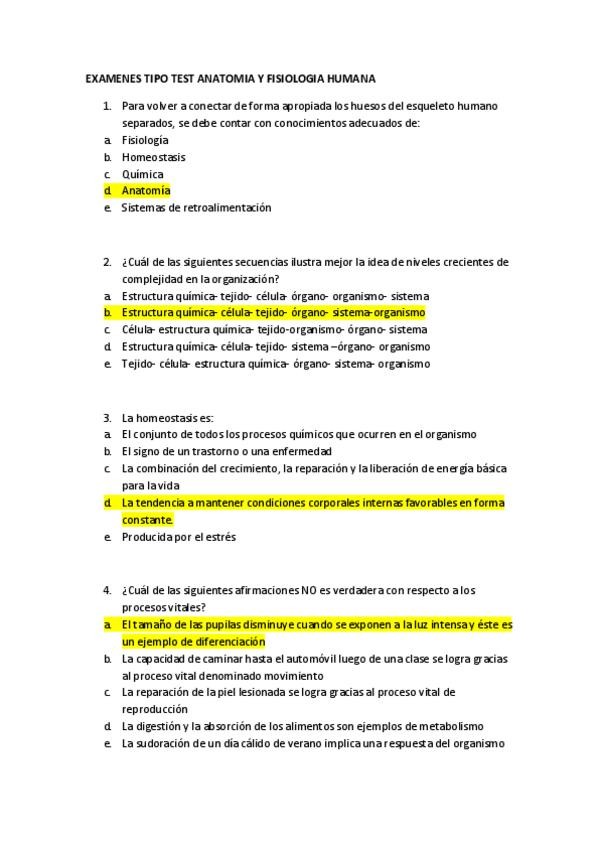 EXAMENES TIPO TEST ANATOMIA Y FISIOLOGIA HUMANA

1. Para volver a conectar de forma apropiada los huesos del esqueleto humano separados, se debe contar con conocimientos adecuados de:
a. Fisiología
b. Homeostasis
c. Química
d. Anatomía
e. Sistemas de retroalimentación

2. ¿Cuál de las siguientes secuencias ilustra mejor la idea de niveles crecientes de complejidad en la organización?
a. Estructura química- tejido- célula- órgano- organismo- sistema
b. Estructura química- célula- tejido- órgano- sistema-organismo
c. Célula- estructura química- tejido-organismo- órgano- sistema
d. Estructura química- célula- tejido- sistema –órgano- organismo
e. Tejido- célula- estructura química- órgano- sistema- organismo

3. La homeostasis es:
a. El conjunto de todos los procesos químicos que ocurren en el organismo
b. El signo de un trastorno o una enfermedad
c. La combinación del crecimiento, la reparación y la liberación de energía básica para la vida
d. La tendencia a mantener condiciones corporales internas favorables en forma constante.
e. Producida por el estrés

4. ¿Cuál de las siguientes afirmaciones NO es verdadera con respecto a los procesos vitales?
a. El tamaño de las pupilas disminuye cuando se exponen a la luz intensa y éste es un ejemplo de diferenciación
b. La capacidad de caminar hasta el automóvil luego de una clase se logra gracias al proceso vital denominado movimiento
c. La reparación de la piel lesionada se logra gracias al proceso vital de reproducción
d. La digestión y la absorción de los alimentos son ejemplos de metabolismo
e. La sudoración de un día cálido de verano implica una respuesta del organismo